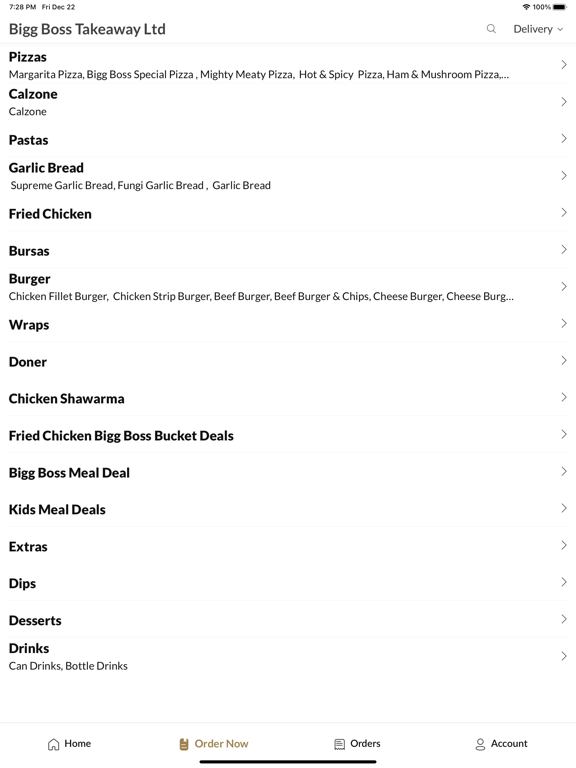 7:28 PM Fri Dec 22

100%

Bigg Boss Takeaway Ltd

Delivery

Pizzas
Margarita Pizza, Bigg Boss Special Pizza , Mighty Meaty Pizza, Hot & Spicy Pizza, Ham & Mushroom Pizza,...

Calzone
Calzone

Pastas

Garlic Bread
Supreme Garlic Bread, Fungi Garlic Bread , Garlic Bread

Fried Chicken

Bursas

Burger
Chicken Fillet Burger, Chicken Strip Burger, Beef Burger, Beef Burger & Chips, Cheese Burger, Cheese Burg...

Wraps

Doner

Chicken Shawarma

Fried Chicken Bigg Boss Bucket Deals

Bigg Boss Meal Deal

Kids Meal Deals

Extras

Dips

Desserts

Drinks
Can Drinks, Bottle Drinks

Home

Order Now

Orders

Account